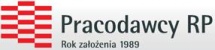 Pracodawcy RP
Rok założenia 1989